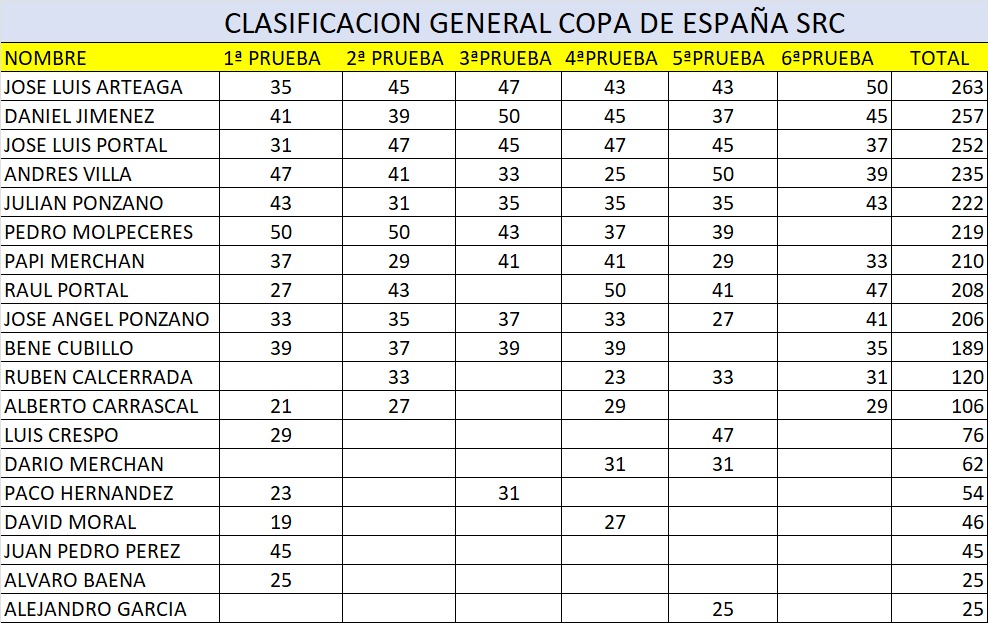 CLASIFICACION GENERAL COPA DE ESPAÑA SRC

| NOMBRE | 1ª PRUEBA | 2ª PRUEBA | 3ªPRUEBA | 4ªPRUEBA | 5ªPRUEBA | 6ªPRUEBA | TOTAL |
|---|---|---|---|---|---|---|---|
| JOSE LUIS ARTEAGA | 35 | 45 | 47 | 43 | 43 | 50 | 263 |
| DANIEL JIMENEZ | 41 | 39 | 50 | 45 | 37 | 45 | 257 |
| JOSE LUIS PORTAL | 31 | 47 | 45 | 47 | 45 | 37 | 252 |
| ANDRES VILLA | 47 | 41 | 33 | 25 | 50 | 39 | 235 |
| JULIAN PONZANO | 43 | 31 | 35 | 35 | 35 | 43 | 222 |
| PEDRO MOLPECERES | 50 | 50 | 43 | 37 | 39 | | 219 |
| PAPI MERCHAN | 37 | 29 | 41 | 41 | 29 | 33 | 210 |
| RAUL PORTAL | 27 | 43 | | 50 | 41 | 47 | 208 |
| JOSE ANGEL PONZANO | 33 | 35 | 37 | 33 | 27 | 41 | 206 |
| BENE CUBILLO | 39 | 37 | 39 | 39 | | 35 | 189 |
| RUBEN CALCERRADA | | 33 | | 23 | 33 | 31 | 120 |
| ALBERTO CARRASCAL | 21 | 27 | | 29 | | 29 | 106 |
| LUIS CRESPO | 29 | | | | 47 | | 76 |
| DARIO MERCHAN | | | | 31 | 31 | | 62 |
| PACO HERNANDEZ | 23 | | 31 | | | | 54 |
| DAVID MORAL | 19 | | | 27 | | | 46 |
| JUAN PEDRO PEREZ | 45 | | | | | | 45 |
| ALVARO BAENA | 25 | | | | | | 25 |
| ALEJANDRO GARCIA | | | | | 25 | | 25 |